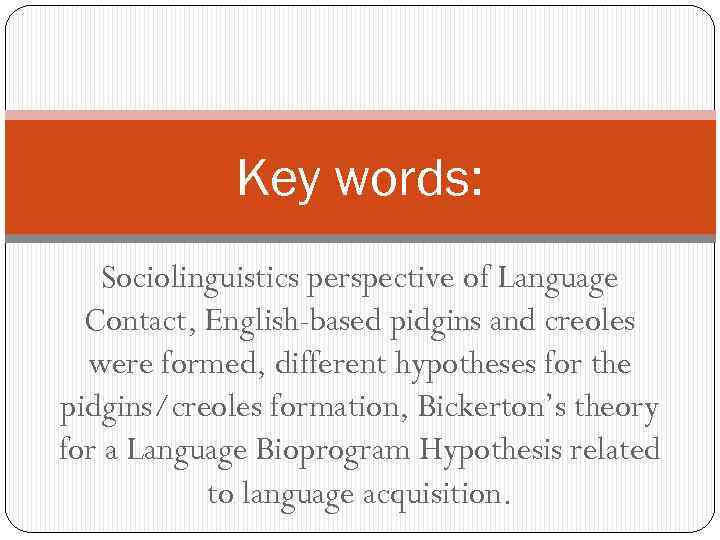 Key words:

Sociolinguistics perspective of Language Contact, English-based pidgins and creoles were formed, different hypotheses for the pidgins/creoles formation, Bickerton's theory for a Language Bioprogram Hypothesis related to language acquisition.